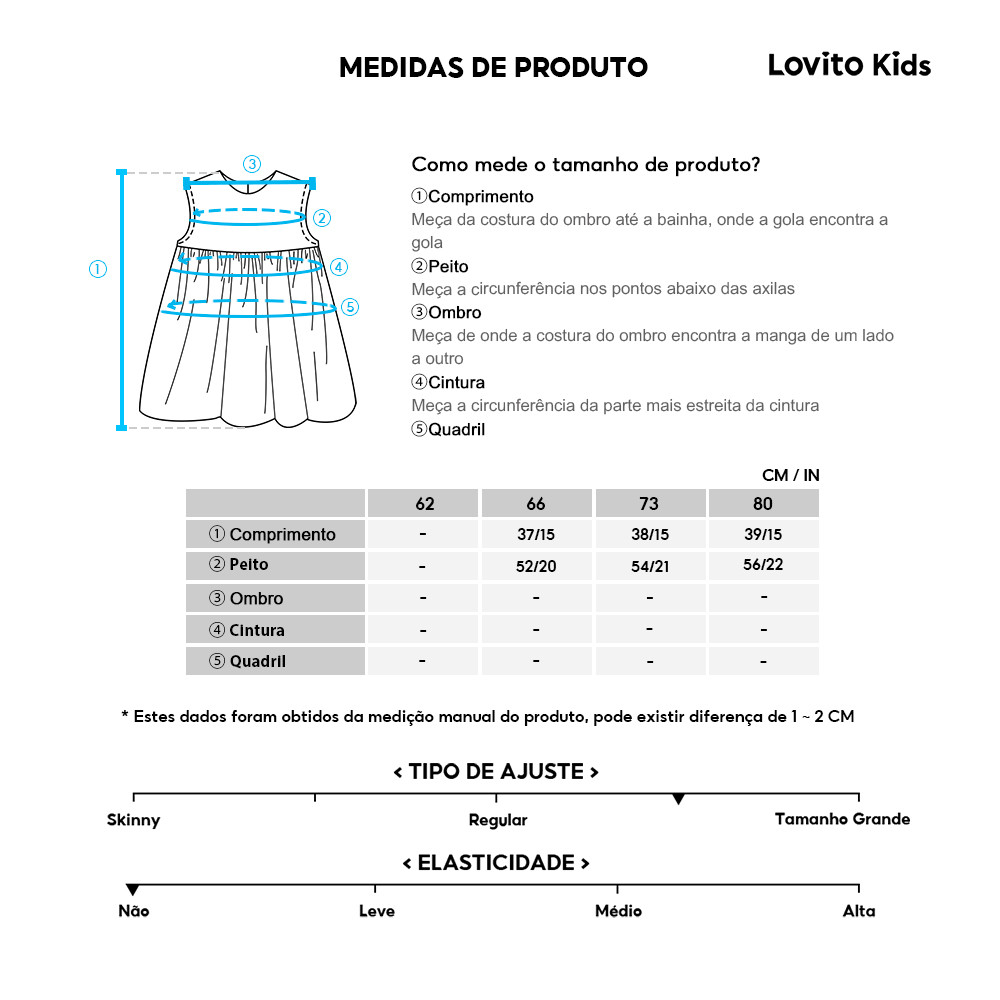 MEDIDAS DE PRODUTO

Lovito Kids

③
②
①
④
⑤

Como mede o tamanho de produto?

①Comprimento
Meça da costura do ombro até a bainha, onde a gola encontra a gola
②Peito
Meça a circunferência nos pontos abaixo das axilas
③Ombro
Meça de onde a costura do ombro encontra a manga de um lado a outro
④Cintura
Meça a circunferência da parte mais estreita da cintura
⑤Quadril

CM / IN

| | 62 | 66 | 73 | 80 |
|---|---|---|---|---|
| ① Comprimento | - | 37/15 | 38/15 | 39/15 |
| ② Peito | - | 52/20 | 54/21 | 56/22 |
| ③ Ombro | - | - | - | - |
| ④ Cintura | - | - | - | - |
| ⑤ Quadril | - | - | - | - |

* Estes dados foram obtidos da medição manual do produto, pode existir diferença de 1 ~ 2 CM

< TIPO DE AJUSTE >

Skinny
Regular
Tamanho Grande

< ELASTICIDADE >

Não
Leve
Médio
Alta